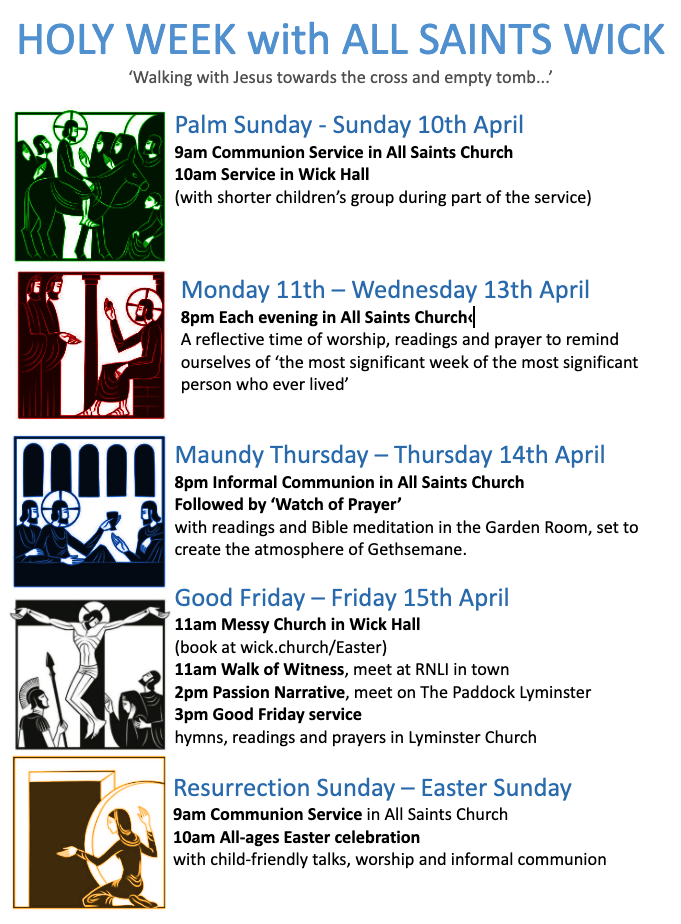 HOLY WEEK with ALL SAINTS WICK

'Walking with Jesus towards the cross and empty tomb...'

Palm Sunday - Sunday 10th April

9am Communion Service in All Saints Church
10am Service in Wick Hall
(with shorter children's group during part of the service)

Monday 11th – Wednesday 13th April

8pm Each evening in All Saints Church
A reflective time of worship, readings and prayer to remind ourselves of 'the most significant week of the most significant person who ever lived'

Maundy Thursday – Thursday 14th April

8pm Informal Communion in All Saints Church
Followed by 'Watch of Prayer'
with readings and Bible meditation in the Garden Room, set to create the atmosphere of Gethsemane.

Good Friday – Friday 15th April

11am Messy Church in Wick Hall
(book at wick.church/Easter)
11am Walk of Witness, meet at RNLI in town
2pm Passion Narrative, meet on The Paddock Lyminster
3pm Good Friday service
hymns, readings and prayers in Lyminster Church

Resurrection Sunday – Easter Sunday

9am Communion Service in All Saints Church
10am All-ages Easter celebration
with child-friendly talks, worship and informal communion